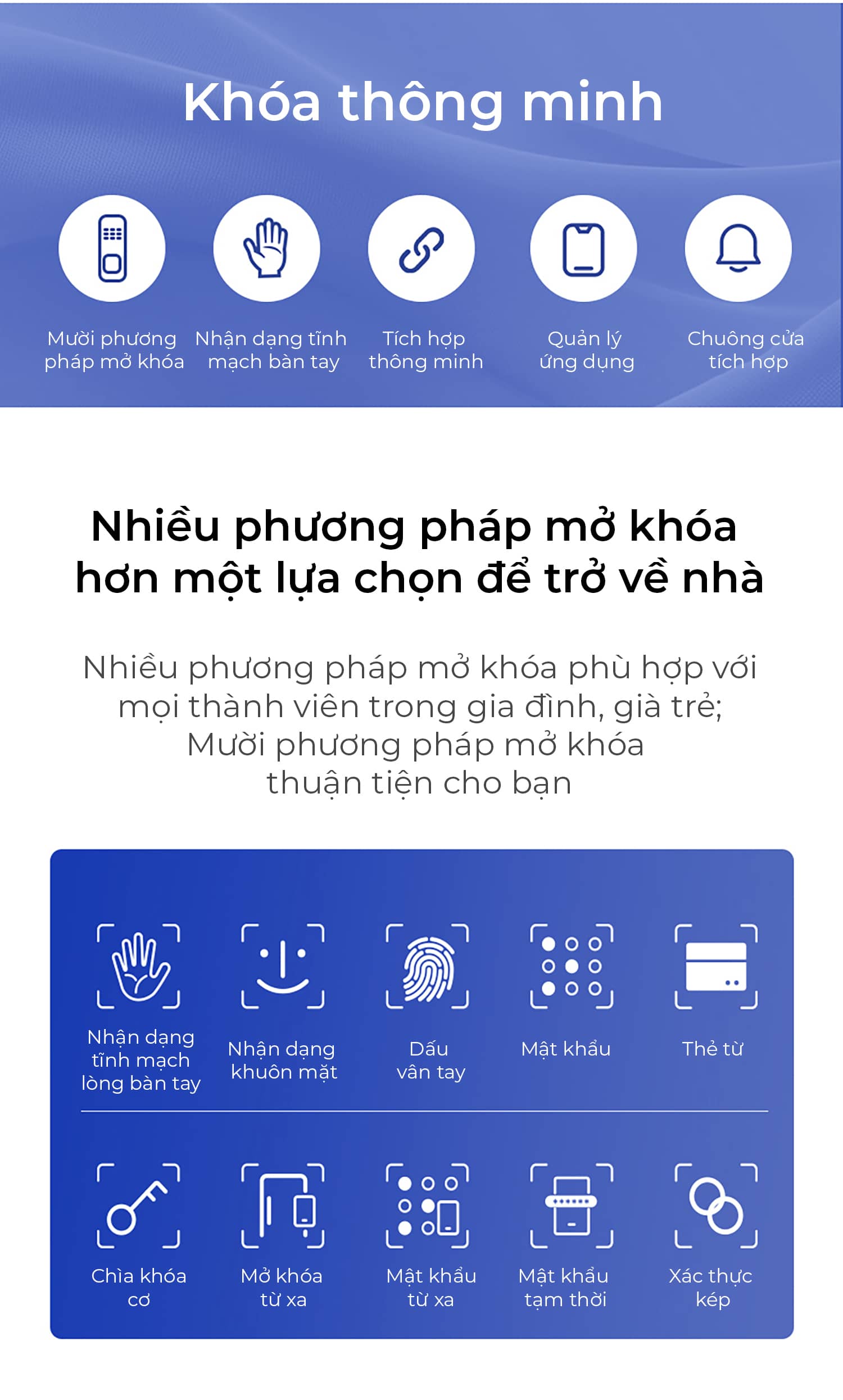 Khóa thông minh

Mười phương pháp mở khóa

Nhận dạng tĩnh mạch bàn tay

Tích hợp thông minh

Quản lý ứng dụng

Chuông cửa tích hợp

Nhiều phương pháp mở khóa hơn một lựa chọn để trở về nhà

Nhiều phương pháp mở khóa phù hợp với mọi thành viên trong gia đình, già trẻ; Mười phương pháp mở khóa thuận tiện cho bạn

Nhận dạng tĩnh mạch lòng bàn tay

Nhận dạng khuôn mặt

Dấu vân tay

Mật khẩu

Thẻ từ

Chìa khóa cơ

Mở khóa từ xa

Mật khẩu từ xa

Mật khẩu tạm thời

Xác thực kép